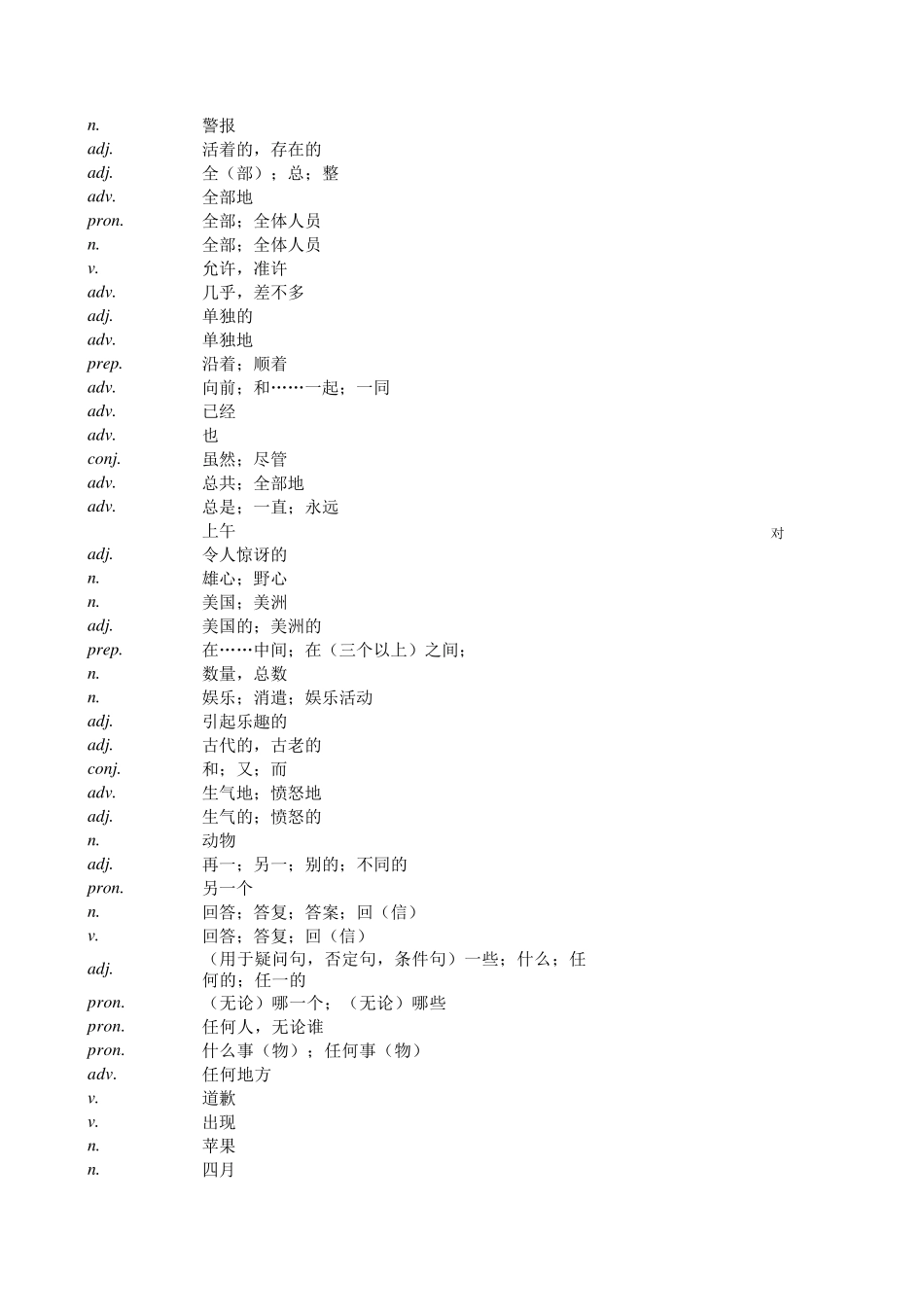 | | |
|---|---|
| n. | 警报 |
| adj. | 活着的，存在的 |
| adj. | 全（部）；总；整 |
| adv. | 全部地 |
| pron. | 全部；全体人员 |
| n. | 全部；全体人员 |
| v. | 允许，准许 |
| adv. | 几乎，差不多 |
| adj. | 单独的 |
| adv. | 单独地 |
| prep. | 沿着；顺着 |
| adv. | 向前；和……一起；一同 |
| adv. | 已经 |
| adv. | 也 |
| conj. | 虽然；尽管 |
| adv. | 总共；全部地 |
| adv. | 总是；一直；永远 |
| | 上午 |
| adj. | 令人惊讶的 |
| n. | 雄心；野心 |
| n. | 美国；美洲 |
| adj. | 美国的；美洲的 |
| prep. | 在……中间；在（三个以上）之间； |
| n. | 数量，总数 |
| n. | 娱乐；消遣；娱乐活动 |
| adj. | 引起乐趣的 |
| adj. | 古代的，古老的 |
| conj. | 和；又；而 |
| adv. | 生气地；愤怒地 |
| adj. | 生气的；愤怒的 |
| n. | 动物 |
| adj. | 再一；另一；别的；不同的 |
| pron. | 另一个 |
| n. | 回答；答复；答案；回（信） |
| v. | 回答；答复；回（信） |
| adj. | （用于疑问句，否定句，条件句）一些；什么；任何的；任一的 |
| pron. | （无论）哪一个；（无论）哪些 |
| pron. | 任何人，无论谁 |
| pron. | 什么事（物）；任何事（物） |
| adv. | 任何地方 |
| v. | 道歉 |
| v. | 出现 |
| n. | 苹果 |
| n. | 四月 |

对